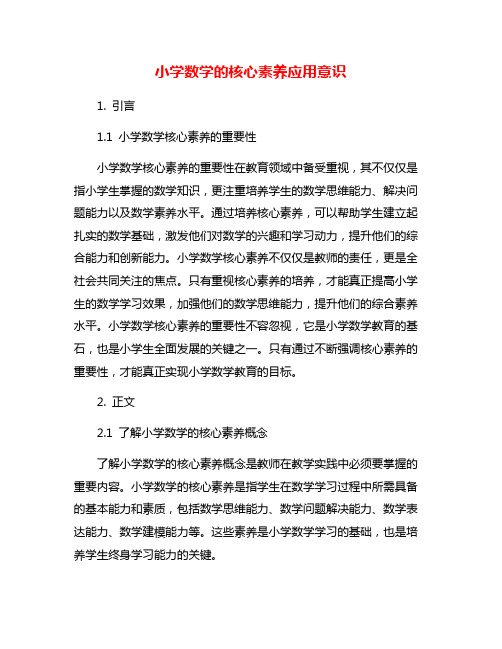 小学数学的核心素养应用意识

1. 引言

1.1 小学数学核心素养的重要性

小学数学核心素养的重要性在教育领域中备受重视，其不仅仅是指小学生掌握的数学知识，更注重培养学生的数学思维能力、解决问题能力以及数学素养水平。通过培养核心素养，可以帮助学生建立起扎实的数学基础，激发他们对数学的兴趣和学习动力，提升他们的综合能力和创新能力。小学数学核心素养不仅仅是教师的责任，更是全社会共同关注的焦点。只有重视核心素养的培养，才能真正提高小学生的数学学习效果，加强他们的数学思维能力，提升他们的综合素养水平。小学数学核心素养的重要性不容忽视，它是小学数学教育的基石，也是小学生全面发展的关键之一。只有通过不断强调核心素养的重要性，才能真正实现小学数学教育的目标。

2. 正文

2.1 了解小学数学的核心素养概念

了解小学数学的核心素养概念是教师在教学实践中必须要掌握的重要内容。小学数学的核心素养是指学生在数学学习过程中所需具备的基本能力和素质，包括数学思维能力、数学问题解决能力、数学表达能力、数学建模能力等。这些素养是小学数学学习的基础，也是培养学生终身学习能力的关键。